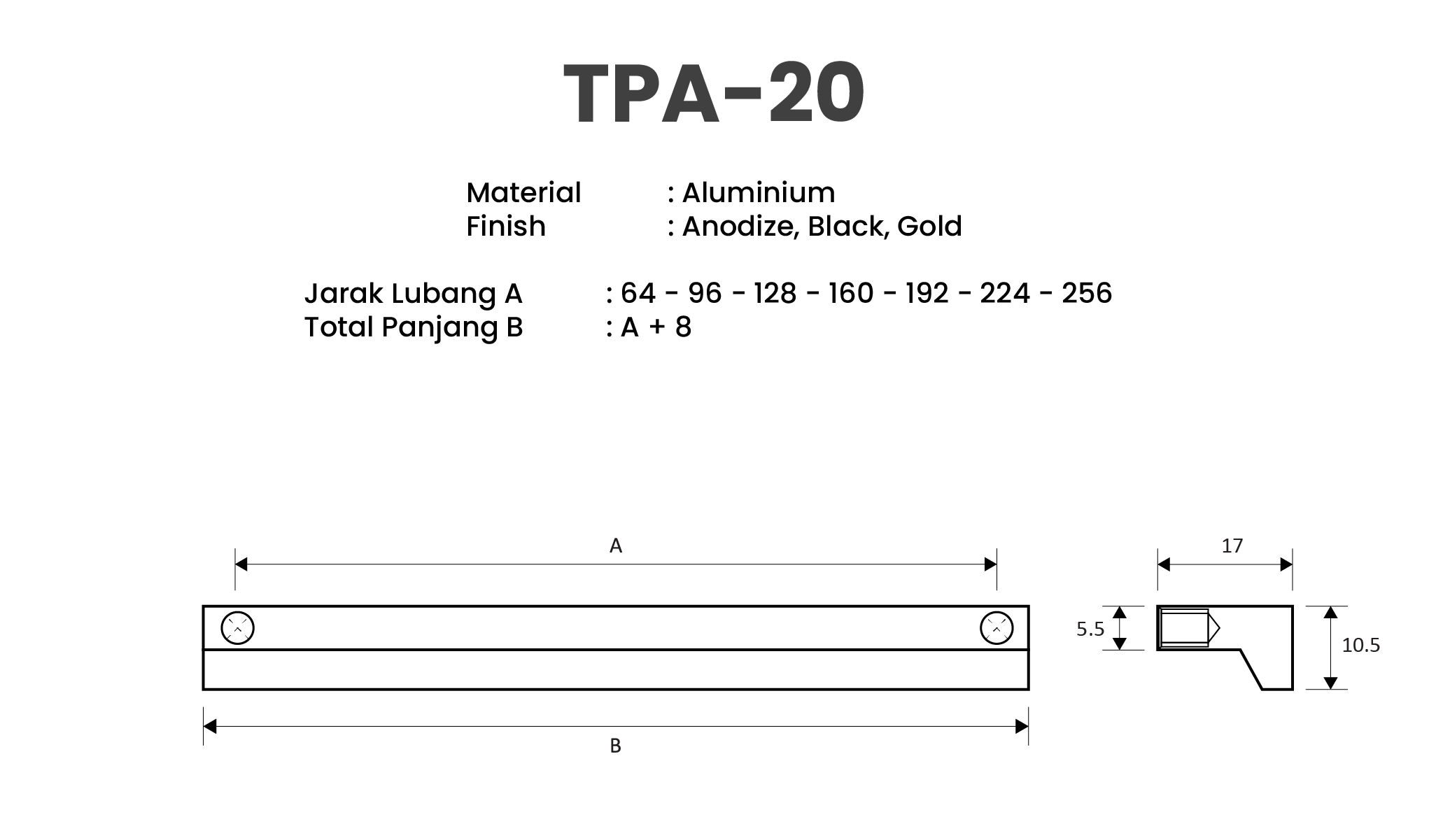 TPA-20

Material : Aluminium
Finish : Anodize, Black, Gold

Jarak Lubang A : 64 - 96 - 128 - 160 - 192 - 224 - 256
Total Panjang B : A + 8

A

B

17

5.5

10.5